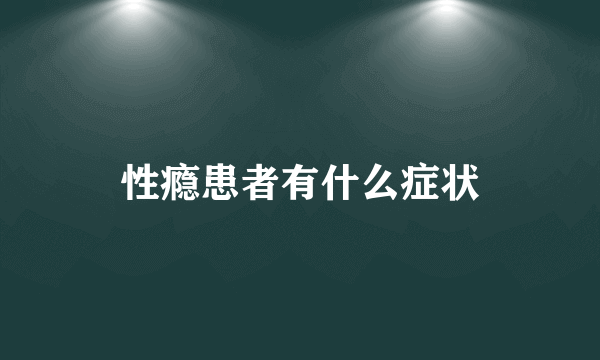 性瘾患者有什么症状